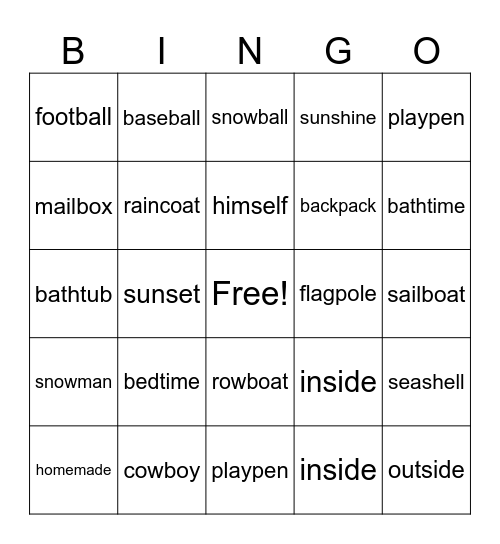 | B | I | N | G | O |
|---|---|---|---|---|
| football | baseball | snowball | sunshine | playpen |
| mailbox | raincoat | himself | backpack | bathtime |
| bathtub | sunset | Free! | flagpole | sailboat |
| snowman | bedtime | rowboat | inside | seashell |
| homemade | cowboy | playpen | inside | outside |